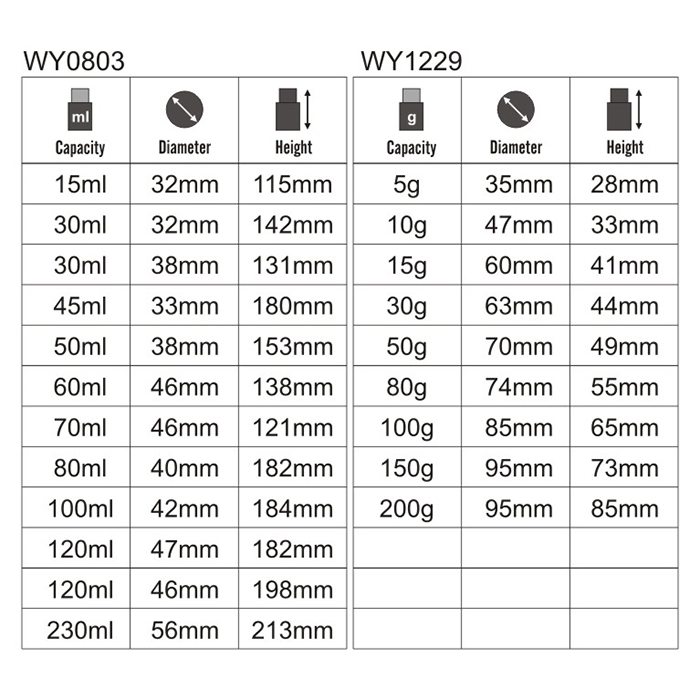 WY0803

| ml Capacity | Diameter | Height |
|---|---|---|
| 15ml | 32mm | 115mm |
| 30ml | 32mm | 142mm |
| 30ml | 38mm | 131mm |
| 45ml | 33mm | 180mm |
| 50ml | 38mm | 153mm |
| 60ml | 46mm | 138mm |
| 70ml | 46mm | 121mm |
| 80ml | 40mm | 182mm |
| 100ml | 42mm | 184mm |
| 120ml | 47mm | 182mm |
| 120ml | 46mm | 198mm |
| 230ml | 56mm | 213mm |

WY1229

| g Capacity | Diameter | Height |
|---|---|---|
| 5g | 35mm | 28mm |
| 10g | 47mm | 33mm |
| 15g | 60mm | 41mm |
| 30g | 63mm | 44mm |
| 50g | 70mm | 49mm |
| 80g | 74mm | 55mm |
| 100g | 85mm | 65mm |
| 150g | 95mm | 73mm |
| 200g | 95mm | 85mm |
| | | |
| | | |
| | | |